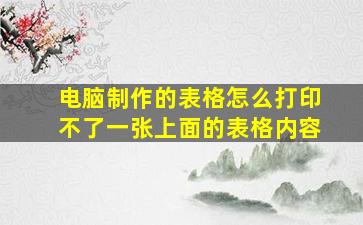 电脑制作的表格怎么打印不了一张上面的表格内容